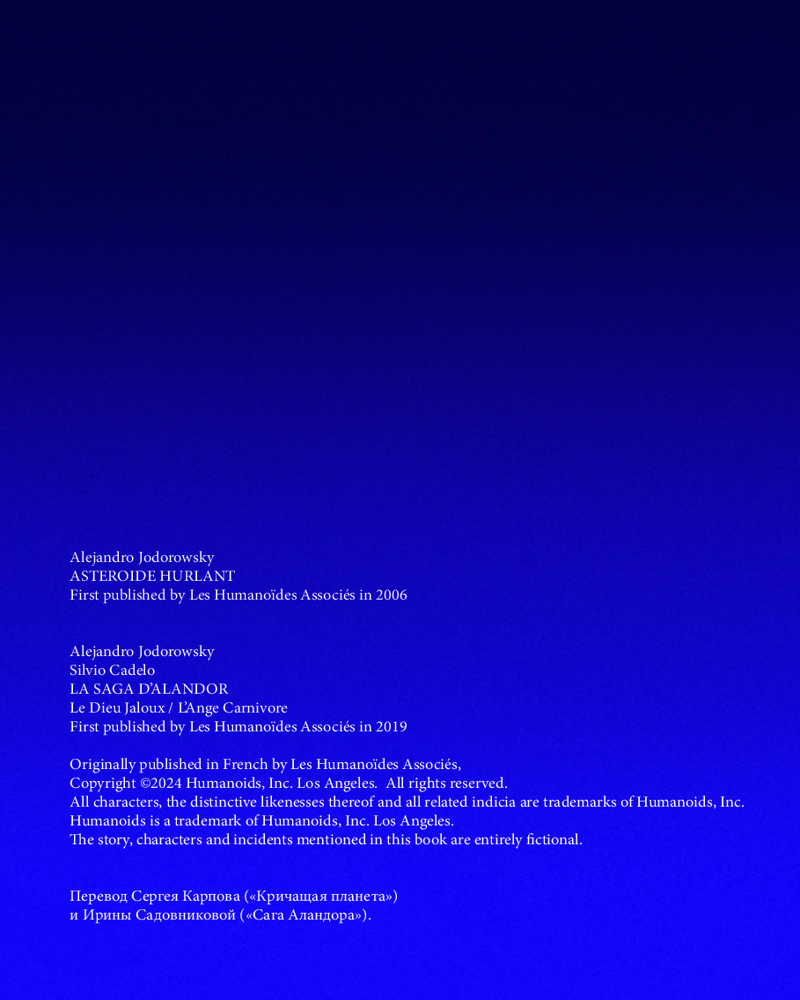 Alejandro Jodorowsky
ASTEROIDE HURLANT
First published by Les Humanoïdes Associés in 2006

Alejandro Jodorowsky
Silvio Cadelo
LA SAGA D'ALANDOR
Le Dieu Jaloux / L'Ange Carnivore
First published by Les Humanoïdes Associés in 2019

Originally published in French by Les Humanoïdes Associés,
Copyright ©2024 Humanoids, Inc. Los Angeles. All rights reserved.
All characters, the distinctive likenesses thereof and all related indicia are trademarks of Humanoids, Inc.
Humanoids is a trademark of Humanoids, Inc. Los Angeles.
The story, characters and incidents mentioned in this book are entirely fictional.

Перевод Сергея Карпова («Кричащая планета»)
и Ирины Садовниковой («Сага Аландора»).